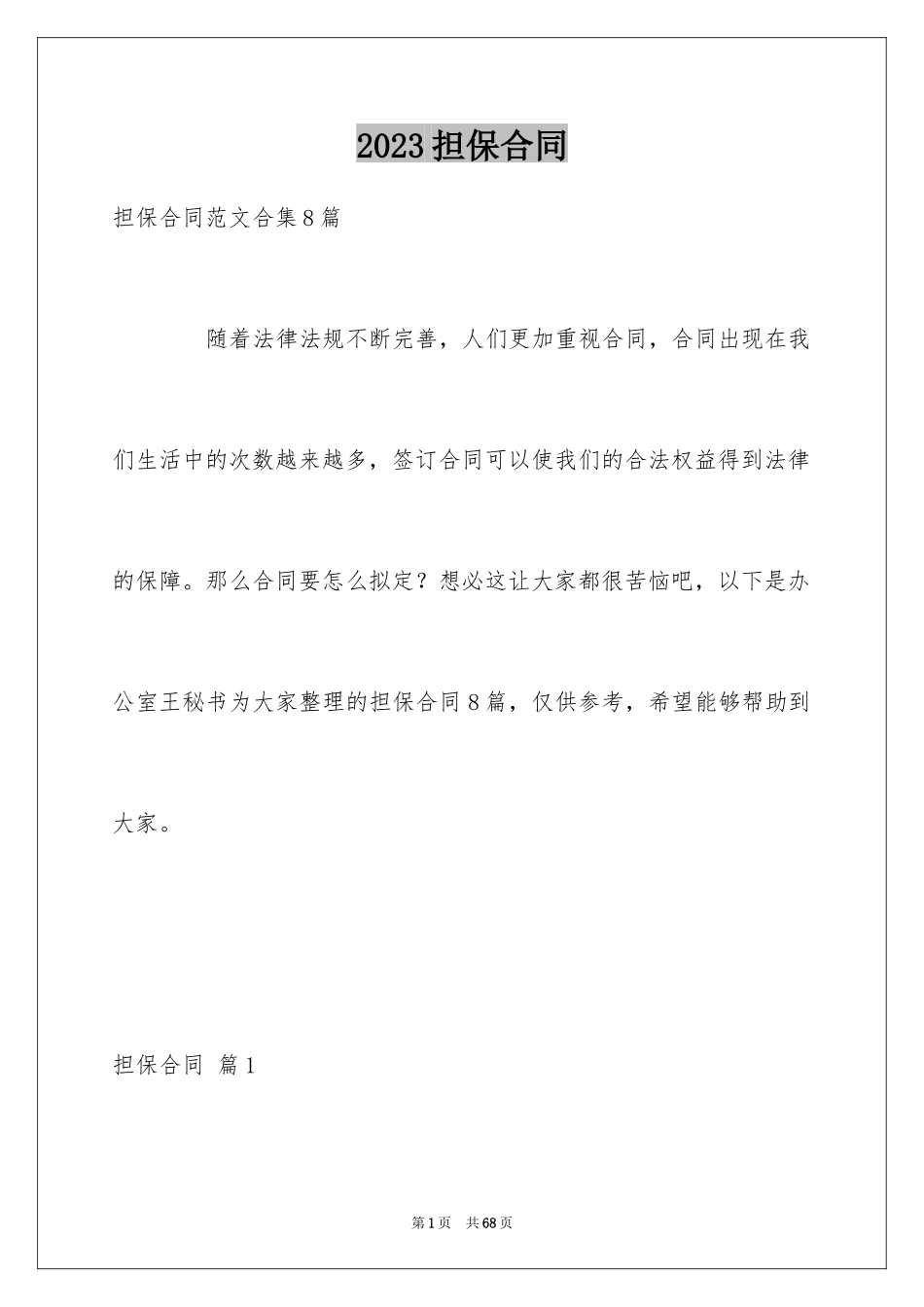 2023担保合同

担保合同范文合集8篇

随着法律法规不断完善，人们更加重视合同，合同出现在我们生活中的次数越来越多，签订合同可以使我们的合法权益得到法律的保障。那么合同要怎么拟定？想必这让大家都很苦恼吧，以下是办公室王秘书为大家整理的担保合同8篇，仅供参考，希望能够帮助到大家。

担保合同 篇1

第1页 共68页